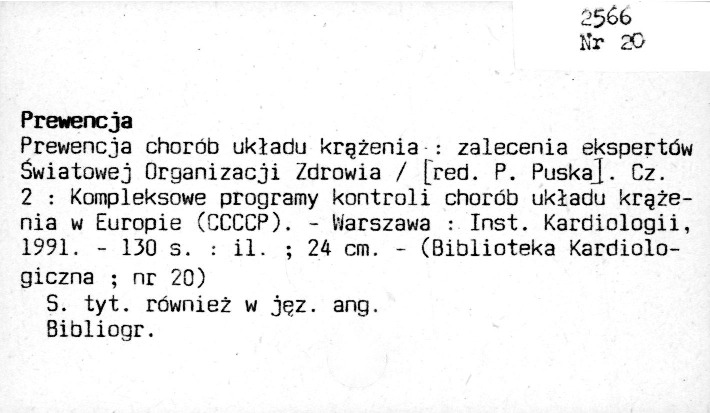 2566
Nr 20

Prewencja

Prewencja chorób układu krążenia : zalecenia ekspertów Światowej Organizacji Zdrowia / [red. P. Puska]. Cz. 2 : Kompleksowe programy kontroli chorób układu krążenia w Europie (CCCCP). - Warszawa : Inst. Kardiologii, 1991. - 130 s. : il. ; 24 cm. - (Biblioteka Kardiologiczna ; nr 20)

S. tyt. również w jęz. ang.
Bibliogr.